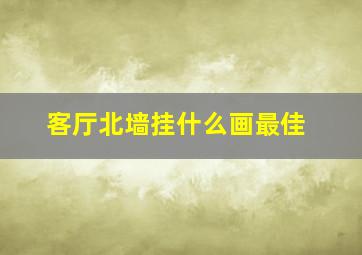 客厅北墙挂什么画最佳